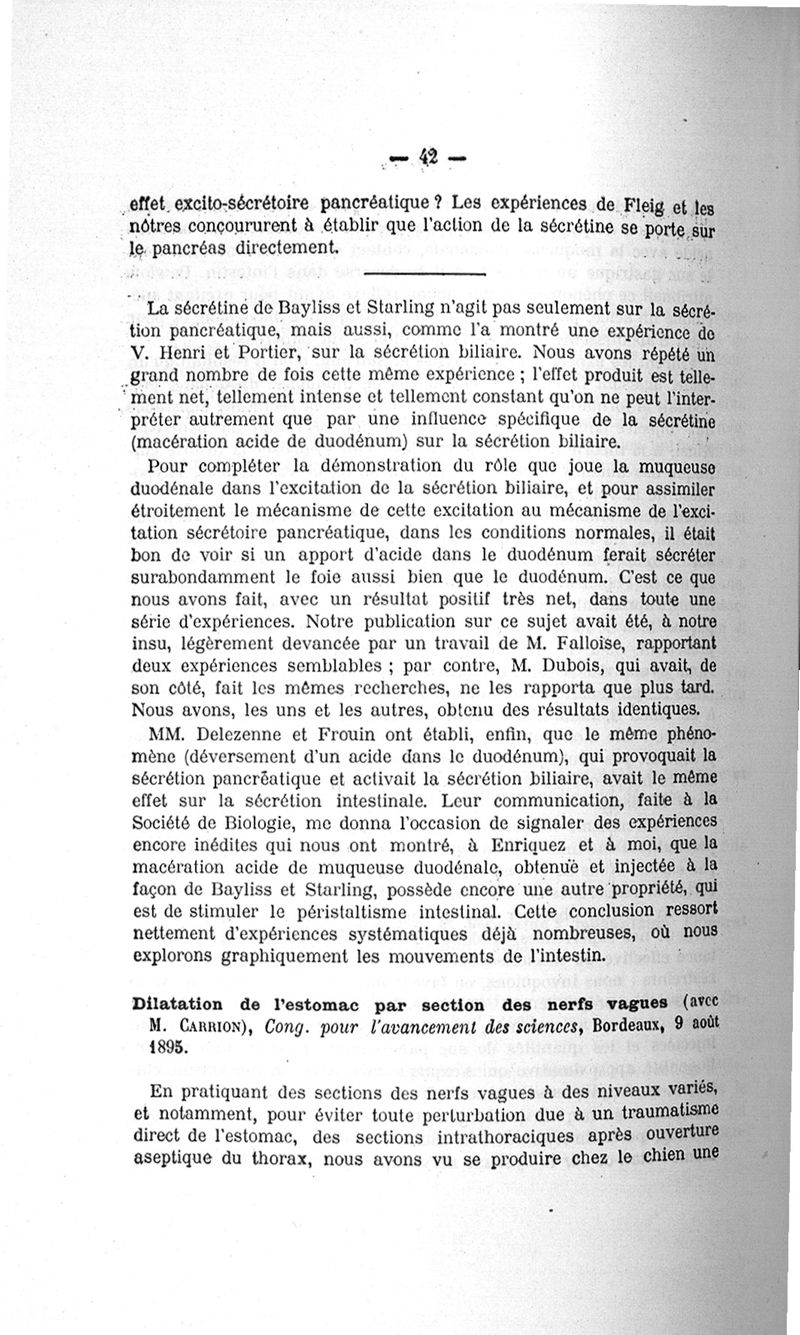 — 42 —

effet excito-sécrétoire pancréatique ? Les expériences de Fleig et les nôtres concoururent à établir que l'action de la sécrétine se porte sur le pancréas directement.

La sécrétine de Bayliss et Starling n'agit pas seulement sur la sécrétion pancréatique, mais aussi, comme l'a montré une expérience de V. Henri et Portier, sur la sécrétion biliaire. Nous avons répété un grand nombre de fois cette même expérience ; l'effet produit est tellement net, tellement intense et tellement constant qu'on ne peut l'interpréter autrement que par une influence spécifique de la sécrétine (macération acide de duodénum) sur la sécrétion biliaire.

Pour compléter la démonstration du rôle que joue la muqueuse duodénale dans l'excitation de la sécrétion biliaire, et pour assimiler étroitement le mécanisme de cette excitation au mécanisme de l'excitation sécrétoire pancréatique, dans les conditions normales, il était bon de voir si un apport d'acide dans le duodénum ferait sécréter surabondamment le foie aussi bien que le duodénum. C'est ce que nous avons fait, avec un résultat positif très net, dans toute une série d'expériences. Notre publication sur ce sujet avait été, à notre insu, légèrement devancée par un travail de M. Falloise, rapportant deux expériences semblables ; par contre, M. Dubois, qui avait, de son côté, fait les mêmes recherches, ne les rapporta que plus tard. Nous avons, les uns et les autres, obtenu des résultats identiques.

MM. Delezenne et Frouin ont établi, enfin, que le même phénomène (déversement d'un acide dans le duodénum), qui provoquait la sécrétion pancréatique et activait la sécrétion biliaire, avait le même effet sur la sécrétion intestinale. Leur communication, faite à la Société de Biologie, me donna l'occasion de signaler des expériences encore inédites qui nous ont montré, à Enriquez et à moi, que la macération acide de muqueuse duodénale, obtenue et injectée à la façon de Bayliss et Starling, possède encore une autre propriété, qui est de stimuler le péristaltisme intestinal. Cette conclusion ressort nettement d'expériences systématiques déjà nombreuses, où nous explorons graphiquement les mouvements de l'intestin.

Dilatation de l'estomac par section des nerfs vagues (avec M. Carrion), Cong. pour l'avancement des sciences, Bordeaux, 9 août 1895.

En pratiquant des sections des nerfs vagues à des niveaux variés, et notamment, pour éviter toute perturbation due à un traumatisme direct de l'estomac, des sections intrathoraciques après ouverture aseptique du thorax, nous avons vu se produire chez le chien une